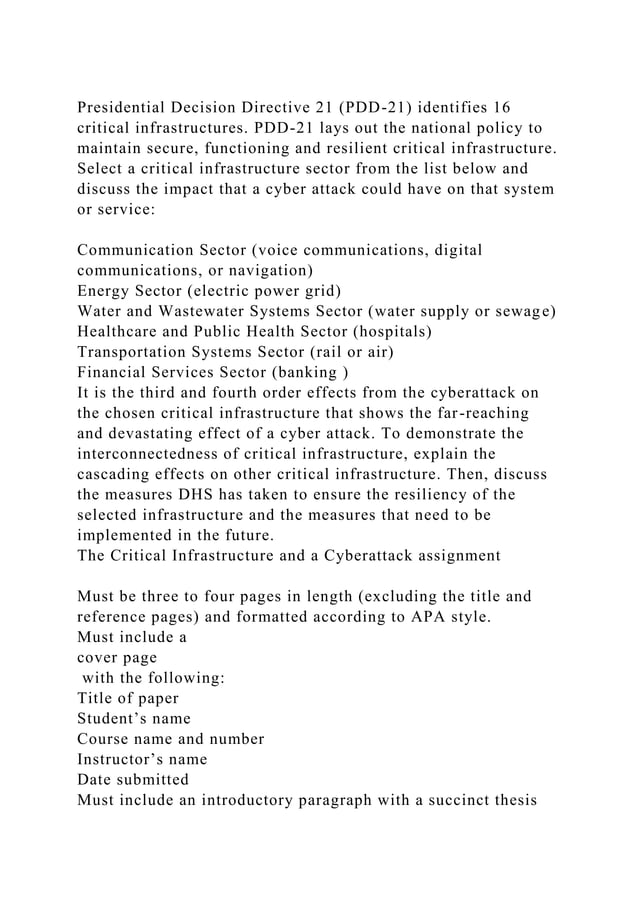 Presidential Decision Directive 21 (PDD-21) identifies 16 critical infrastructures. PDD-21 lays out the national policy to maintain secure, functioning and resilient critical infrastructure. Select a critical infrastructure sector from the list below and discuss the impact that a cyber attack could have on that system or service:

Communication Sector (voice communications, digital communications, or navigation)
Energy Sector (electric power grid)
Water and Wastewater Systems Sector (water supply or sewage)
Healthcare and Public Health Sector (hospitals)
Transportation Systems Sector (rail or air)
Financial Services Sector (banking )
It is the third and fourth order effects from the cyberattack on the chosen critical infrastructure that shows the far-reaching and devastating effect of a cyber attack. To demonstrate the interconnectedness of critical infrastructure, explain the cascading effects on other critical infrastructure. Then, discuss the measures DHS has taken to ensure the resiliency of the selected infrastructure and the measures that need to be implemented in the future.
The Critical Infrastructure and a Cyberattack assignment

Must be three to four pages in length (excluding the title and reference pages) and formatted according to APA style.
Must include a
cover page
with the following:
Title of paper
Student's name
Course name and number
Instructor's name
Date submitted
Must include an introductory paragraph with a succinct thesis